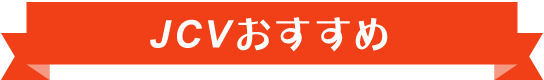 JCVおすすめ